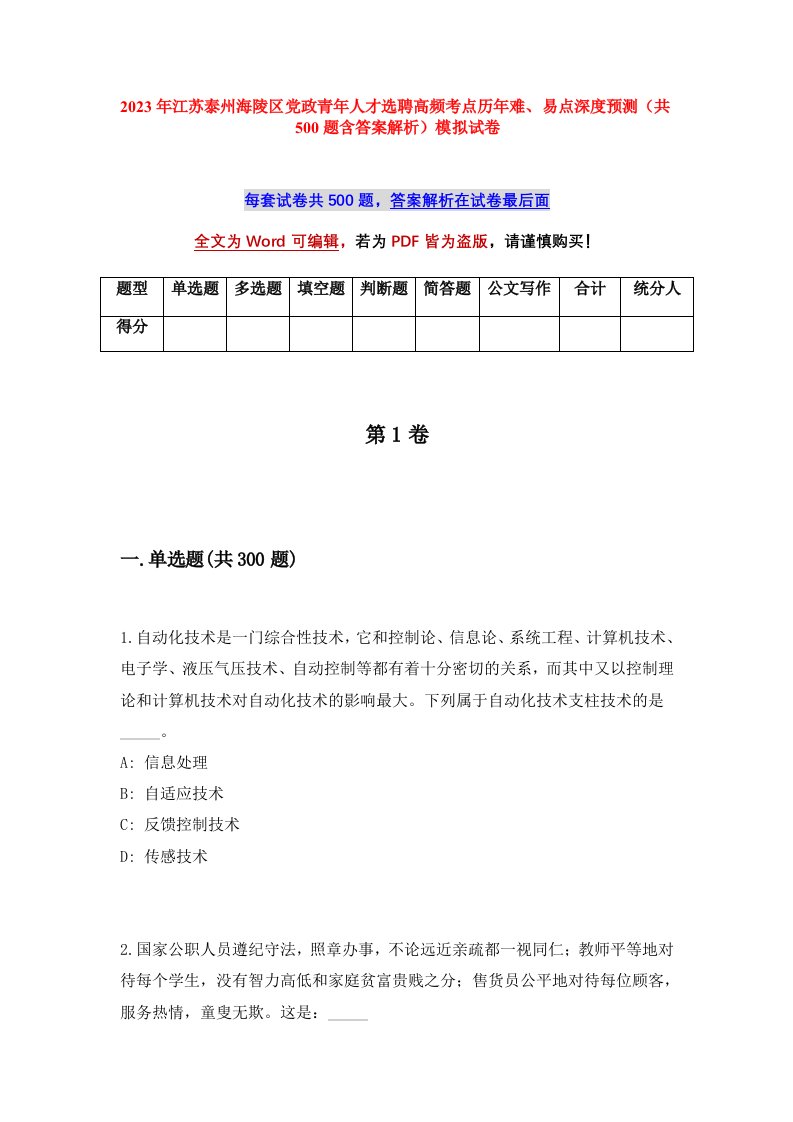 2023年江苏泰州海陵区党政青年人才选聘高频考点历年难、易点深度预测（共500题含答案解析）模拟试卷

每套试卷共500题，答案解析在试卷最后面

全文为Word可编辑，若为PDF皆为盗版，请谨慎购买！

| 题型 | 单选题 | 多选题 | 填空题 | 判断题 | 简答题 | 公文写作 | 合计 | 统分人 |
|---|---|---|---|---|---|---|---|---|
| 得分 | | | | | | | | |

第1卷

一.单选题(共300题)

1.自动化技术是一门综合性技术，它和控制论、信息论、系统工程、计算机技术、电子学、液压气压技术、自动控制等都有着十分密切的关系，而其中又以控制理论和计算机技术对自动化技术的影响最大。下列属于自动化技术支柱技术的是_____。

A: 信息处理

B: 自适应技术

C: 反馈控制技术

D: 传感技术

2.国家公职人员遵纪守法，照章办事，不论远近亲疏都一视同仁；教师平等地对待每个学生，没有智力高低和家庭贫富贵贱之分；售货员公平地对待每位顾客，服务热情，童叟无欺。这是：_____